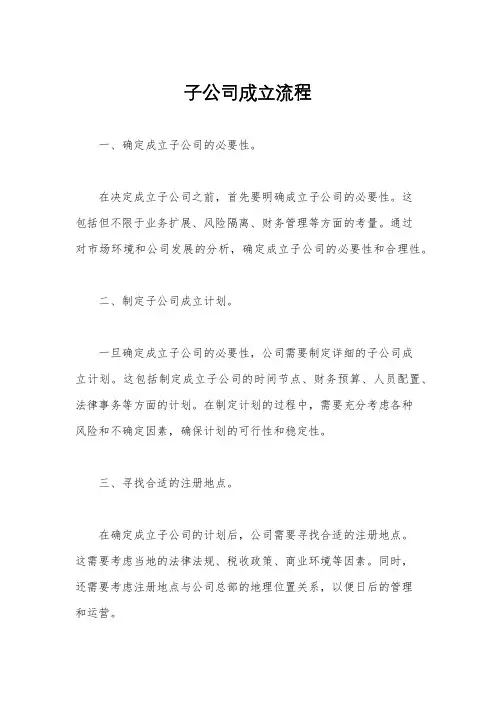 子公司成立流程

一、确定成立子公司的必要性。

在决定成立子公司之前，首先要明确成立子公司的必要性。这包括但不限于业务扩展、风险隔离、财务管理等方面的考量。通过对市场环境和公司发展的分析，确定成立子公司的必要性和合理性。

二、制定子公司成立计划。

一旦确定成立子公司的必要性，公司需要制定详细的子公司成立计划。这包括制定成立子公司的时间节点、财务预算、人员配置、法律事务等方面的计划。在制定计划的过程中，需要充分考虑各种风险和不确定因素，确保计划的可行性和稳定性。

三、寻找合适的注册地点。

在确定成立子公司的计划后，公司需要寻找合适的注册地点。这需要考虑当地的法律法规、税收政策、商业环境等因素。同时，还需要考虑注册地点与公司总部的地理位置关系，以便日后的管理和运营。